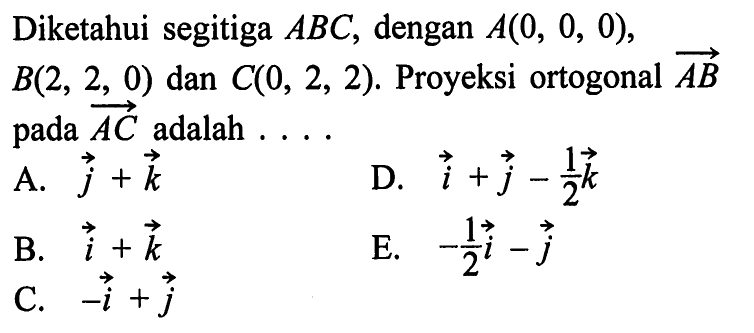 Diketahui segitiga $ABC$, dengan $A(0, 0, 0)$, $B(2, 2, 0)$ dan $C(0, 2, 2)$. Proyeksi ortogonal $\overrightarrow{AB}$ pada $\overrightarrow{AC}$ adalah . . . .

A. $\vec{j} + \vec{k}$

B. $\vec{i} + \vec{k}$

C. $-\vec{i} + \vec{j}$

D. $\vec{i} + \vec{j} - \frac{1}{2}\vec{k}$

E. $-\frac{1}{2}\vec{i} - \vec{j}$